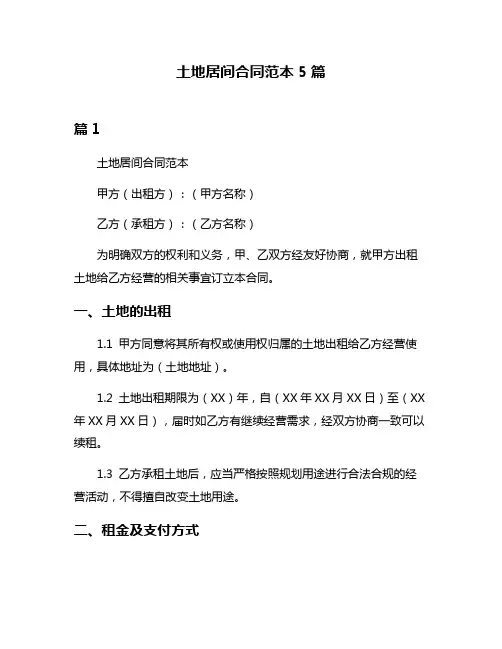 土地居间合同范本 5 篇

篇 1

土地居间合同范本

甲方（出租方）：（甲方名称）

乙方（承租方）：（乙方名称）

为明确双方的权利和义务，甲、乙双方经友好协商，就甲方出租土地给乙方经营的相关事宜订立本合同。

一、土地的出租

1.1 甲方同意将其所有权或使用权归属的土地出租给乙方经营使用，具体地址为（土地地址）。

1.2 土地出租期限为（XX）年，自（XX 年 XX 月 XX 日）至（XX 年 XX 月 XX 日），届时如乙方有继续经营需求，经双方协商一致可以续租。

1.3 乙方承租土地后，应当严格按照规划用途进行合法合规的经营活动，不得擅自改变土地用途。

二、租金及支付方式